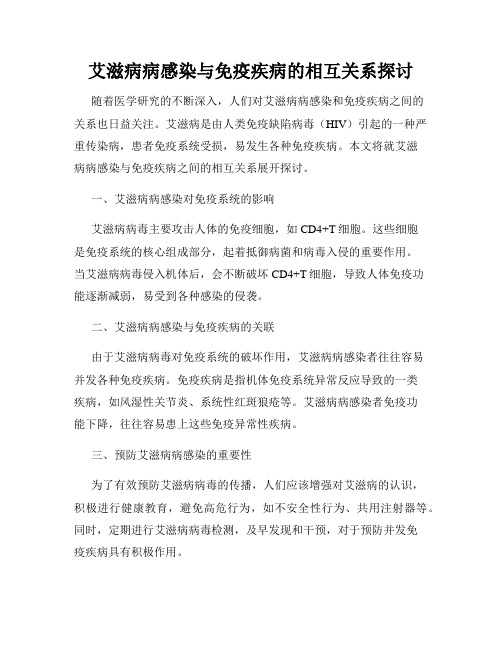 艾滋病病感染与免疫疾病的相互关系探讨

随着医学研究的不断深入，人们对艾滋病病感染和免疫疾病之间的关系也日益关注。艾滋病是由人类免疫缺陷病毒（HIV）引起的一种严重传染病，患者免疫系统受损，易发生各种免疫疾病。本文将就艾滋病病感染与免疫疾病之间的相互关系展开探讨。

一、艾滋病病感染对免疫系统的影响

艾滋病病毒主要攻击人体的免疫细胞，如 CD4+T 细胞。这些细胞是免疫系统的核心组成部分，起着抵御病菌和病毒入侵的重要作用。当艾滋病病毒侵入机体后，会不断破坏 CD4+T 细胞，导致人体免疫功能逐渐减弱，易受到各种感染的侵袭。

二、艾滋病病感染与免疫疾病的关联

由于艾滋病病毒对免疫系统的破坏作用，艾滋病病感染者往往容易并发各种免疫疾病。免疫疾病是指机体免疫系统异常反应导致的一类疾病，如风湿性关节炎、系统性红斑狼疮等。艾滋病病感染者免疫功能下降，往往容易患上这些免疫异常性疾病。

三、预防艾滋病病感染的重要性

为了有效预防艾滋病病毒的传播，人们应该增强对艾滋病的认识，积极进行健康教育，避免高危行为，如不安全性行为、共用注射器等。同时，定期进行艾滋病病毒检测，及早发现和干预，对于预防并发免疫疾病具有积极作用。